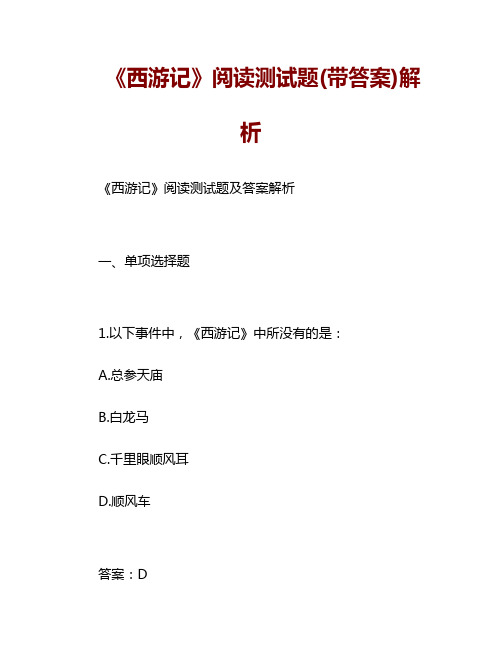 《西游记》阅读测试题(带答案)解析

《西游记》阅读测试题及答案解析

一、单项选择题

1.以下事件中，《西游记》中所没有的是：

A.总参天庙

B.白龙马

C.千里眼顺风耳

D.顺风车

答案：D